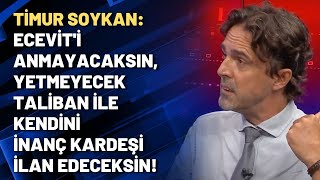 TİMUR SOYKAN: ECEVİT'İ ANMAYACAKSIN, YETMEYECEK TALİBAN İLE KENDİNİ İNANÇ KARDEŞİ İLAN EDECEKSİN!